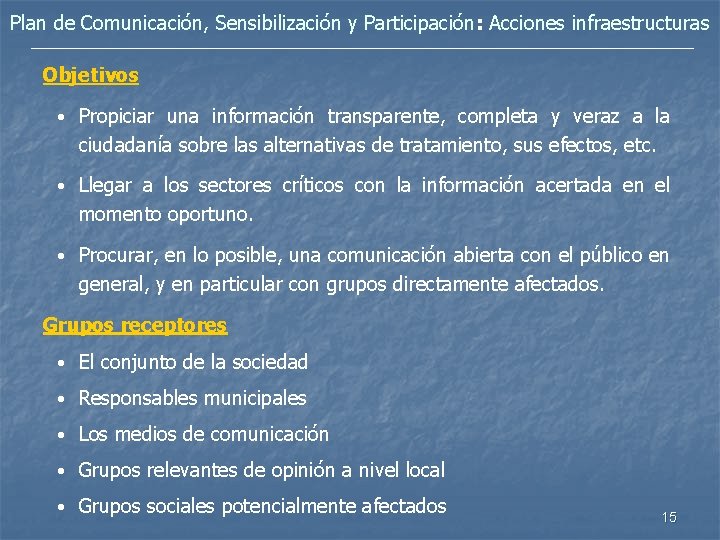 Plan de Comunicación, Sensibilización y Participación: Acciones infraestructuras

Objetivos

• Propiciar una información transparente, completa y veraz a la ciudadanía sobre las alternativas de tratamiento, sus efectos, etc.

• Llegar a los sectores críticos con la información acertada en el momento oportuno.

• Procurar, en lo posible, una comunicación abierta con el público en general, y en particular con grupos directamente afectados.

Grupos receptores

• El conjunto de la sociedad

• Responsables municipales

• Los medios de comunicación

• Grupos relevantes de opinión a nivel local

• Grupos sociales potencialmente afectados

15